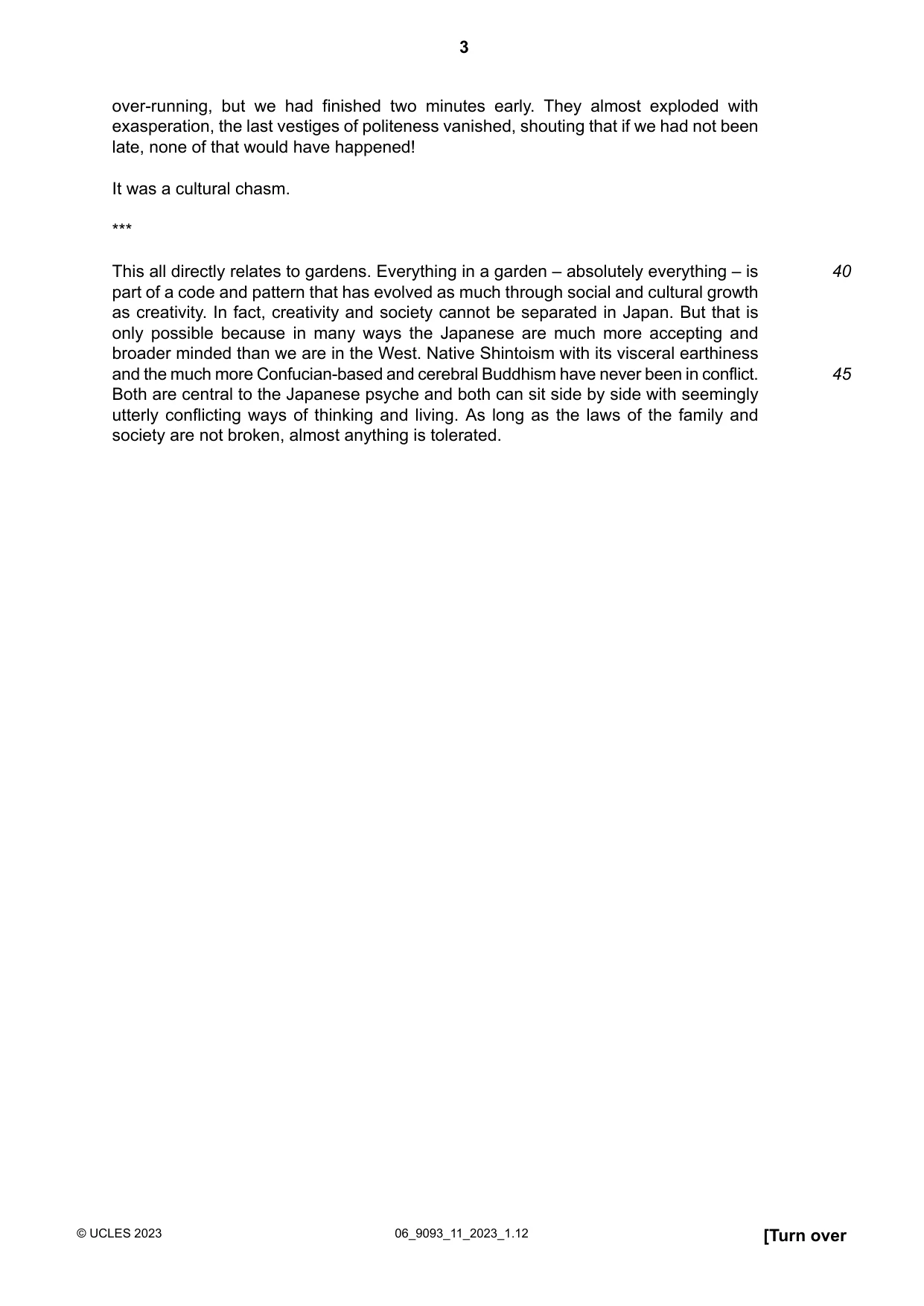 3

over-running, but we had finished two minutes early. They almost exploded with exasperation, the last vestiges of politeness vanished, shouting that if we had not been late, none of that would have happened!

It was a cultural chasm.

***

This all directly relates to gardens. Everything in a garden – absolutely everything – is part of a code and pattern that has evolved as much through social and cultural growth as creativity. In fact, creativity and society cannot be separated in Japan. But that is only possible because in many ways the Japanese are much more accepting and broader minded than we are in the West. Native Shintoism with its visceral earthiness and the much more Confucian-based and cerebral Buddhism have never been in conflict. Both are central to the Japanese psyche and both can sit side by side with seemingly utterly conflicting ways of thinking and living. As long as the laws of the family and society are not broken, almost anything is tolerated.

40

45

© UCLES 2023 06_9093_11_2023_1.12 [Turn over